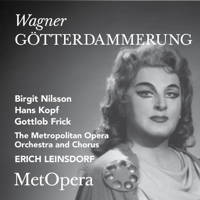 Wagner
GÖTTERDAMMERUNG

Birgit Nilsson
Hans Kopf
Gottlob Frick

The Metropolitan Opera Orchestra and Chorus

ERICH LEINSDORF

MetOpera